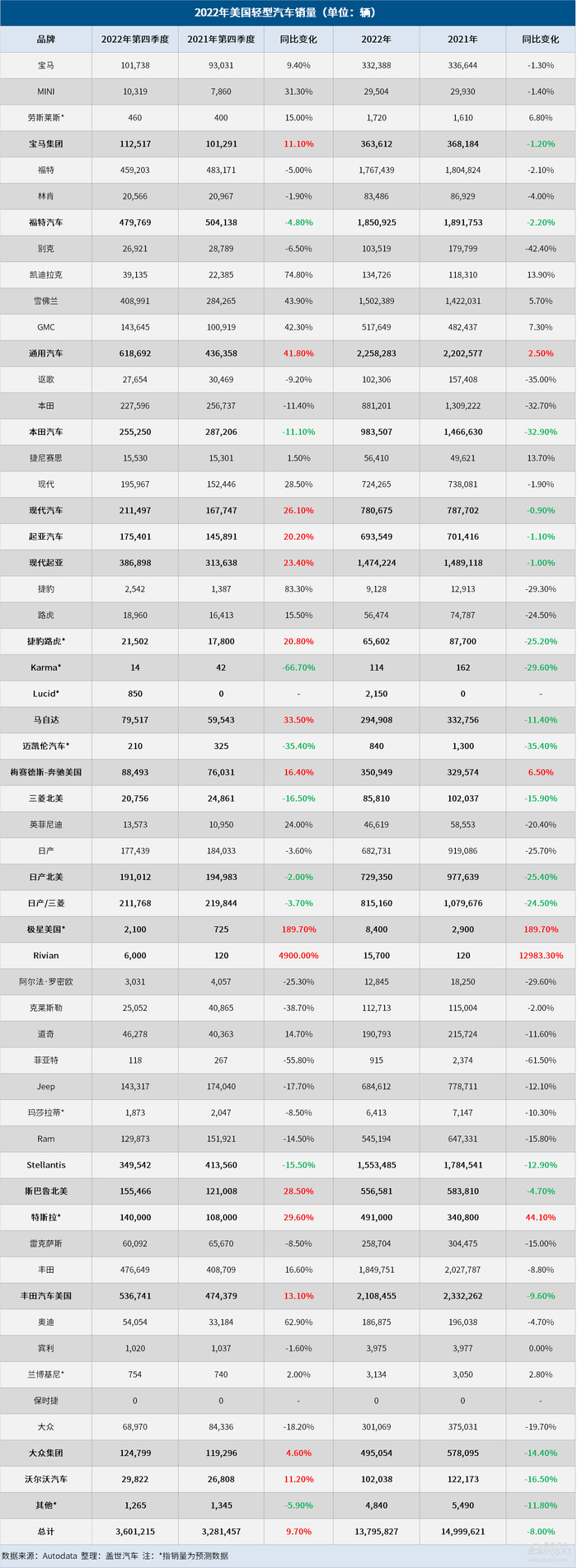 2022年美国轻型汽车销量（单位：辆）

| 品牌 | 2022年第四季度 | 2021年第四季度 | 同比变化 | 2022年 | 2021年 | 同比变化 |
|---|---|---|---|---|---|---|
| 宝马 | 101,738 | 93,031 | 9.40% | 332,388 | 336,644 | -1.30% |
| MINI | 10,319 | 7,860 | 31.30% | 29,504 | 29,930 | -1.40% |
| 劳斯莱斯* | 460 | 400 | 15.00% | 1,720 | 1,610 | 6.80% |
| 宝马集团 | 112,517 | 101,291 | 11.10% | 363,612 | 368,184 | -1.20% |
| 福特 | 459,203 | 483,171 | -5.00% | 1,767,439 | 1,804,824 | -2.10% |
| 林肯 | 20,566 | 20,967 | -1.90% | 83,486 | 86,929 | -4.00% |
| 福特汽车 | 479,769 | 504,138 | -4.80% | 1,850,925 | 1,891,753 | -2.20% |
| 别克 | 26,921 | 28,789 | -6.50% | 103,519 | 179,799 | -42.40% |
| 凯迪拉克 | 39,135 | 22,385 | 74.80% | 134,726 | 118,310 | 13.90% |
| 雪佛兰 | 408,991 | 284,265 | 43.90% | 1,502,389 | 1,422,031 | 5.70% |
| GMC | 143,645 | 100,919 | 42.30% | 517,649 | 482,437 | 7.30% |
| 通用汽车 | 618,692 | 436,358 | 41.80% | 2,258,283 | 2,202,577 | 2.50% |
| 讴歌 | 27,654 | 30,469 | -9.20% | 102,306 | 157,408 | -35.00% |
| 本田 | 227,596 | 256,737 | -11.40% | 881,201 | 1,309,222 | -32.70% |
| 本田汽车 | 255,250 | 287,206 | -11.10% | 983,507 | 1,466,630 | -32.90% |
| 捷尼赛思 | 15,530 | 15,301 | 1.50% | 56,410 | 49,621 | 13.70% |
| 现代 | 195,967 | 152,446 | 28.50% | 724,265 | 738,081 | -1.90% |
| 现代汽车 | 211,497 | 167,747 | 26.10% | 780,675 | 787,702 | -0.90% |
| 起亚汽车 | 175,401 | 145,891 | 20.20% | 693,549 | 701,416 | -1.10% |
| 现代起亚 | 386,898 | 313,638 | 23.40% | 1,474,224 | 1,489,118 | -1.00% |
| 捷豹 | 2,542 | 1,387 | 83.30% | 9,128 | 12,913 | -29.30% |
| 路虎 | 18,960 | 16,413 | 15.50% | 56,474 | 74,787 | -24.50% |
| 捷豹路虎* | 21,502 | 17,800 | 20.80% | 65,602 | 87,700 | -25.20% |
| Karma* | 14 | 42 | -66.70% | 114 | 162 | -29.60% |
| Lucid* | 850 | 0 | - | 2,150 | 0 | - |
| 马自达 | 79,517 | 59,543 | 33.50% | 294,908 | 332,756 | -11.40% |
| 迈凯伦汽车* | 210 | 325 | -35.40% | 840 | 1,300 | -35.40% |
| 梅赛德斯-奔驰美国 | 88,493 | 76,031 | 16.40% | 350,949 | 329,574 | 6.50% |
| 三菱北美 | 20,756 | 24,861 | -16.50% | 85,810 | 102,037 | -15.90% |
| 英菲尼迪 | 13,573 | 10,950 | 24.00% | 46,619 | 58,553 | -20.40% |
| 日产 | 177,439 | 184,033 | -3.60% | 682,731 | 919,086 | -25.70% |
| 日产北美 | 191,012 | 194,983 | -2.00% | 729,350 | 977,639 | -25.40% |
| 日产/三菱 | 211,768 | 219,844 | -3.70% | 815,160 | 1,079,676 | -24.50% |
| 极星美国* | 2,100 | 725 | 189.70% | 8,400 | 2,900 | 189.70% |
| Rivian | 6,000 | 120 | 4900.00% | 15,700 | 120 | 12983.30% |
| 阿尔法·罗密欧 | 3,031 | 4,057 | -25.30% | 12,845 | 18,250 | -29.60% |
| 克莱斯勒 | 25,052 | 40,865 | -38.70% | 112,713 | 115,004 | -2.00% |
| 道奇 | 46,278 | 40,363 | 14.70% | 190,793 | 215,724 | -11.60% |
| 菲亚特 | 118 | 267 | -55.80% | 915 | 2,374 | -61.50% |
| Jeep | 143,317 | 174,040 | -17.70% | 684,612 | 778,711 | -12.10% |
| 玛莎拉蒂* | 1,873 | 2,047 | -8.50% | 6,413 | 7,147 | -10.30% |
| Ram | 129,873 | 151,921 | -14.50% | 545,194 | 647,331 | -15.80% |
| Stellantis | 349,542 | 413,560 | -15.50% | 1,553,485 | 1,784,541 | -12.90% |
| 斯巴鲁北美 | 155,466 | 121,008 | 28.50% | 556,581 | 583,810 | -4.70% |
| 特斯拉* | 140,000 | 108,000 | 29.60% | 491,000 | 340,800 | 44.10% |
| 雷克萨斯 | 60,092 | 65,670 | -8.50% | 258,704 | 304,475 | -15.00% |
| 丰田 | 476,649 | 408,709 | 16.60% | 1,849,751 | 2,027,787 | -8.80% |
| 丰田汽车美国 | 536,741 | 474,379 | 13.10% | 2,108,455 | 2,332,262 | -9.60% |
| 奥迪 | 54,054 | 33,184 | 62.90% | 186,875 | 196,038 | -4.70% |
| 宾利 | 1,020 | 1,037 | -1.60% | 3,975 | 3,977 | 0.00% |
| 兰博基尼* | 754 | 740 | 2.00% | 3,134 | 3,050 | 2.80% |
| 保时捷 | 0 | 0 | - | 0 | 0 | - |
| 大众 | 68,970 | 84,336 | -18.20% | 301,069 | 375,031 | -19.70% |
| 大众集团 | 124,799 | 119,296 | 4.60% | 495,054 | 578,095 | -14.40% |
| 沃尔沃汽车 | 29,822 | 26,808 | 11.20% | 102,038 | 122,173 | -16.50% |
| 其他* | 1,265 | 1,345 | -5.90% | 4,840 | 5,490 | -11.80% |
| 总计 | 3,601,215 | 3,281,457 | 9.70% | 13,795,827 | 14,999,621 | -8.00% |

数据来源：Autodata 整理：盖世汽车 注：*指销量为预测数据